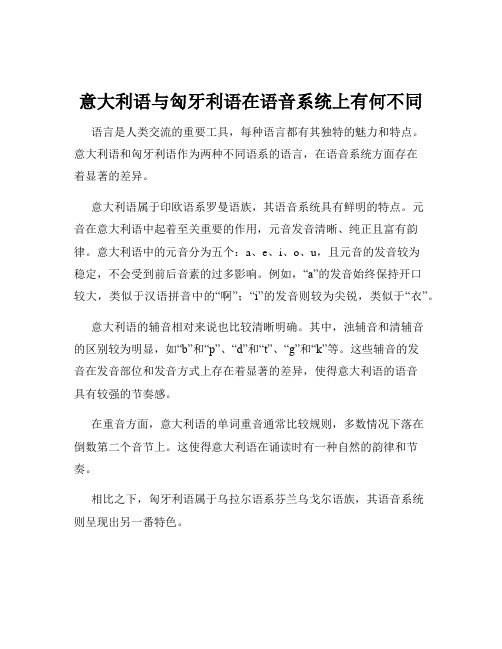 意大利语与匈牙利语在语音系统上有何不同

语言是人类交流的重要工具，每种语言都有其独特的魅力和特点。意大利语和匈牙利语作为两种不同语系的语言，在语音系统方面存在着显著的差异。

意大利语属于印欧语系罗曼语族，其语音系统具有鲜明的特点。元音在意大利语中起着至关重要的作用，元音发音清晰、纯正且富有韵律。意大利语中的元音分为五个：a、e、i、o、u，且元音的发音较为稳定，不会受到前后音素的过多影响。例如，“a”的发音始终保持开口较大，类似于汉语拼音中的“啊”；“i”的发音则较为尖锐，类似于“衣”。

意大利语的辅音相对来说也比较清晰明确。其中，浊辅音和清辅音的区别较为明显，如“b”和“p”、“d”和“t”、“g”和“k”等。这些辅音的发音在发音部位和发音方式上存在着显著的差异，使得意大利语的语音具有较强的节奏感。

在重音方面，意大利语的单词重音通常比较规则，多数情况下落在倒数第二个音节上。这使得意大利语在诵读时有一种自然的韵律和节奏。

相比之下，匈牙利语属于乌拉尔语系芬兰乌戈尔语族，其语音系统则呈现出另一番特色。